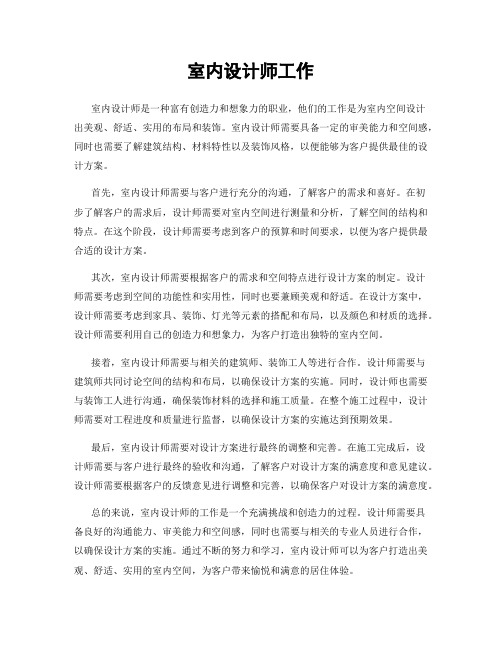 室内设计师工作

室内设计师是一种富有创造力和想象力的职业，他们的工作是为室内空间设计出美观、舒适、实用的布局和装饰。室内设计师需要具备一定的审美能力和空间感，同时也需要了解建筑结构、材料特性以及装饰风格，以便能够为客户提供最佳的设计方案。

首先，室内设计师需要与客户进行充分的沟通，了解客户的需求和喜好。在初步了解客户的需求后，设计师需要对室内空间进行测量和分析，了解空间的结构和特点。在这个阶段，设计师需要考虑到客户的预算和时间要求，以便为客户提供最合适的设计方案。

其次，室内设计师需要根据客户的需求和空间特点进行设计方案的制定。设计师需要考虑到空间的功能性和实用性，同时也要兼顾美观和舒适。在设计方案中，设计师需要考虑到家具、装饰、灯光等元素的搭配和布局，以及颜色和材质的选择。设计师需要利用自己的创造力和想象力，为客户打造出独特的室内空间。

接着，室内设计师需要与相关的建筑师、装饰工人等进行合作。设计师需要与建筑师共同讨论空间的结构和布局，以确保设计方案的实施。同时，设计师也需要与装饰工人进行沟通，确保装饰材料的选择和施工质量。在整个施工过程中，设计师需要对工程进度和质量进行监督，以确保设计方案的实施达到预期效果。

最后，室内设计师需要对设计方案进行最终的调整和完善。在施工完成后，设计师需要与客户进行最终的验收和沟通，了解客户对设计方案的满意度和意见建议。设计师需要根据客户的反馈意见进行调整和完善，以确保客户对设计方案的满意度。

总的来说，室内设计师的工作是一个充满挑战和创造力的过程。设计师需要具备良好的沟通能力、审美能力和空间感，同时也需要与相关的专业人员进行合作，以确保设计方案的实施。通过不断的努力和学习，室内设计师可以为客户打造出美观、舒适、实用的室内空间，为客户带来愉悦和满意的居住体验。